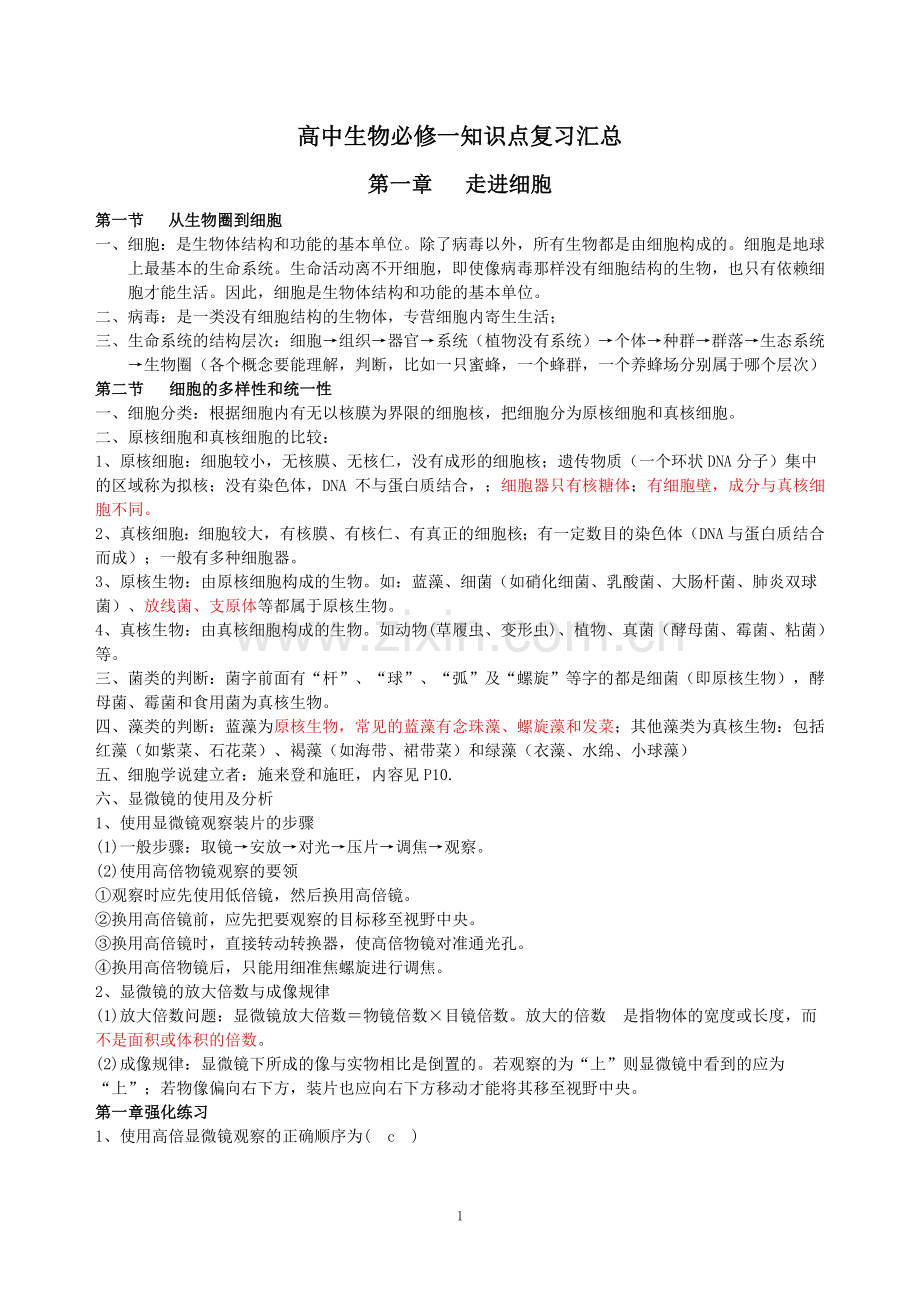 高中生物必修一知识点复习汇总

第一章 走进细胞

第一节 从生物圈到细胞

一、细胞：是生物体结构和功能的基本单位。除了病毒以外，所有生物都是由细胞构成的。细胞是地球上最基本的生命系统。生命活动离不开细胞，即使像病毒那样没有细胞结构的生物，也只有依赖细胞才能生活。因此，细胞是生物体结构和功能的基本单位。

二、病毒：是一类没有细胞结构的生物体，专营细胞内寄生生活；

三、生命系统的结构层次：细胞→组织→器官→系统（植物没有系统）→个体→种群→群落→生态系统→生物圈（各个概念要能理解，判断，比如一只蜜蜂，一个蜂群，一个养蜂场分别属于哪个层次）

第二节 细胞的多样性和统一性

一、细胞分类：根据细胞内有无以核膜为界限的细胞核，把细胞分为原核细胞和真核细胞。

二、原核细胞和真核细胞的比较：

1、原核细胞：细胞较小，无核膜、无核仁，没有成形的细胞核；遗传物质（一个环状DNA分子）集中的区域称为拟核；没有染色体，DNA不与蛋白质结合，；细胞器只有核糖体；有细胞壁，成分与真核细胞不同。

2、真核细胞：细胞较大，有核膜、有核仁、有真正的细胞核；有一定数目的染色体（DNA与蛋白质结合而成）；一般有多种细胞器。

3、原核生物：由原核细胞构成的生物。如：蓝藻、细菌（如硝化细菌、乳酸菌、大肠杆菌、肺炎双球菌）、放线菌、支原体等都属于原核生物。

4、真核生物：由真核细胞构成的生物。如动物(草履虫、变形虫)、植物、真菌（酵母菌、霉菌、粘菌）等。

三、菌类的判断：菌字前面有“杆”、“球”、“弧”及“螺旋”等字的都是细菌（即原核生物），酵母菌、霉菌和食用菌为真核生物。

四、藻类的判断：蓝藻为原核生物，常见的蓝藻有念珠藻、螺旋藻和发菜；其他藻类为真核生物：包括红藻（如紫菜、石花菜）、褐藻（如海带、裙带菜）和绿藻（衣藻、水绵、小球藻）

五、细胞学说建立者：施来登和施旺，内容见P10.

六、显微镜的使用及分析

1、使用显微镜观察装片的步骤

(1)一般步骤：取镜→安放→对光→压片→调焦→观察。

(2)使用高倍物镜观察的要领

①观察时应先使用低倍镜，然后换用高倍镜。

②换用高倍镜前，应先把要观察的目标移至视野中央。

③换用高倍镜时，直接转动转换器，使高倍物镜对准通光孔。

④换用高倍物镜后，只能用细准焦螺旋进行调焦。

2、显微镜的放大倍数与成像规律

(1)放大倍数问题：显微镜放大倍数＝物镜倍数×目镜倍数。放大的倍数 是指物体的宽度或长度，而不是面积或体积的倍数。

(2)成像规律：显微镜下所成的像与实物相比是倒置的。若观察的为“上”则显微镜中看到的应为“上”；若物像偏向右下方，装片也应向右下方移动才能将其移至视野中央。

第一章强化练习

1、使用高倍显微镜观察的正确顺序为( c )

1

www.zixin.com.cn